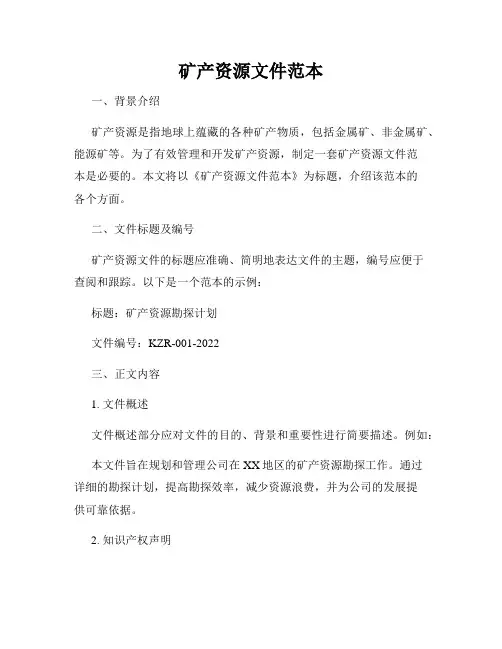 矿产资源文件范本

一、背景介绍

矿产资源是指地球上蕴藏的各种矿产物质，包括金属矿、非金属矿、能源矿等。为了有效管理和开发矿产资源，制定一套矿产资源文件范本是必要的。本文将以《矿产资源文件范本》为标题，介绍该范本的各个方面。

二、文件标题及编号

矿产资源文件的标题应准确、简明地表达文件的主题，编号应便于查阅和跟踪。以下是一个范本的示例：

标题：矿产资源勘探计划

文件编号：KZR-001-2022

三、正文内容

1. 文件概述

文件概述部分应对文件的目的、背景和重要性进行简要描述。例如：

本文件旨在规划和管理公司在XX地区的矿产资源勘探工作。通过详细的勘探计划，提高勘探效率，减少资源浪费，并为公司的发展提供可靠依据。

2. 知识产权声明